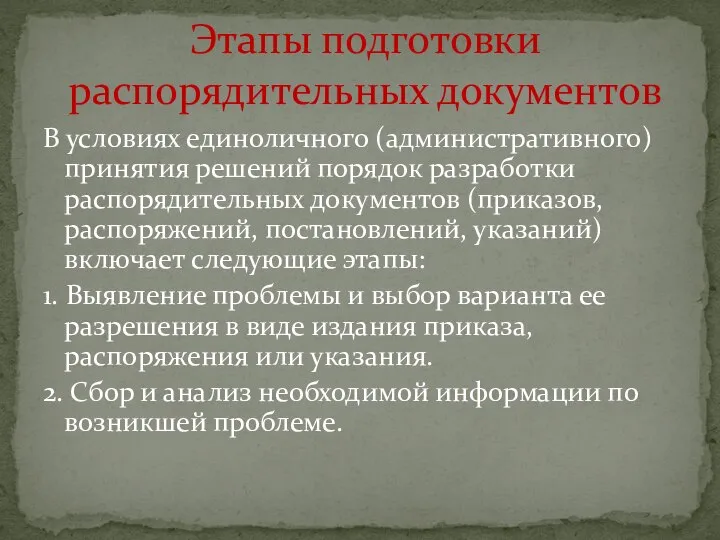 Этапы подготовки распорядительных документов

В условиях единоличного (административного) принятия решений порядок разработки распорядительных документов (приказов, распоряжений, постановлений, указаний) включает следующие этапы:

1. Выявление проблемы и выбор варианта ее разрешения в виде издания приказа, распоряжения или указания.

2. Сбор и анализ необходимой информации по возникшей проблеме.